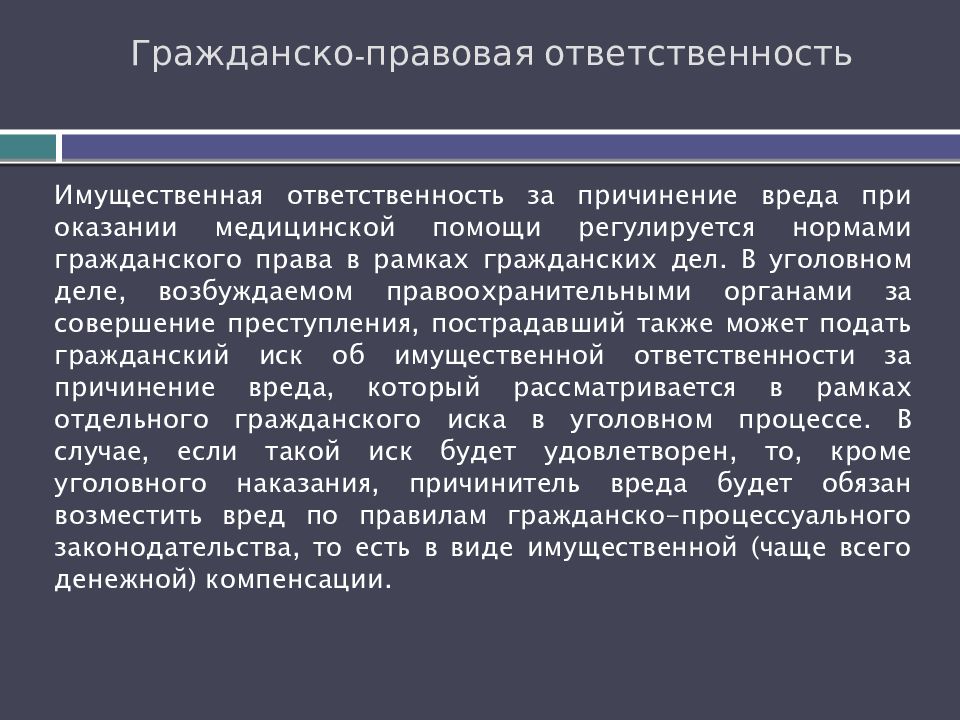 Гражданско-правовая ответственность

Имущественная ответственность за причинение вреда при оказании медицинской помощи регулируется нормами гражданского права в рамках гражданских дел. В уголовном деле, возбуждаемом правоохранительными органами за совершение преступления, пострадавший также может подать гражданский иск об имущественной ответственности за причинение вреда, который рассматривается в рамках отдельного гражданского иска в уголовном процессе. В случае, если такой иск будет удовлетворен, то, кроме уголовного наказания, причинитель вреда будет обязан возместить вред по правилам гражданско-процессуального законодательства, то есть в виде имущественной (чаще всего денежной) компенсации.